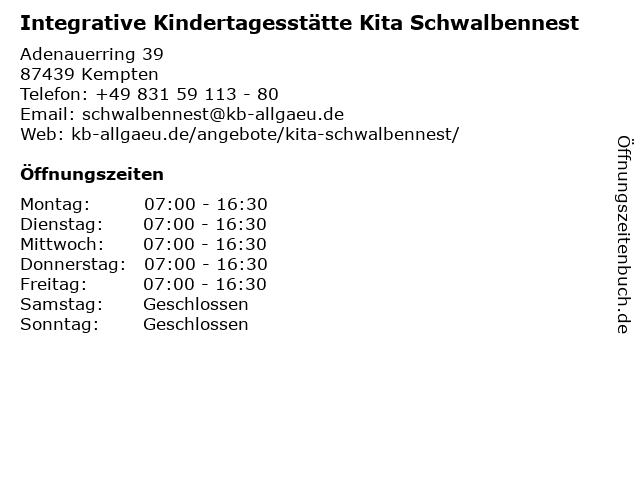 Integrative Kindertagesstätte Kita Schwalbennest

Adenauerring 39
87439 Kempten
Telefon: +49 831 59 113 - 80
Email: schwalbennest@kb-allgaeu.de
Web: kb-allgaeu.de/angebote/kita-schwalbennest/

Öffnungszeiten

Montag: 07:00 - 16:30
Dienstag: 07:00 - 16:30
Mittwoch: 07:00 - 16:30
Donnerstag: 07:00 - 16:30
Freitag: 07:00 - 16:30
Samstag: Geschlossen
Sonntag: Geschlossen

Öffnungszeitenbuch.de